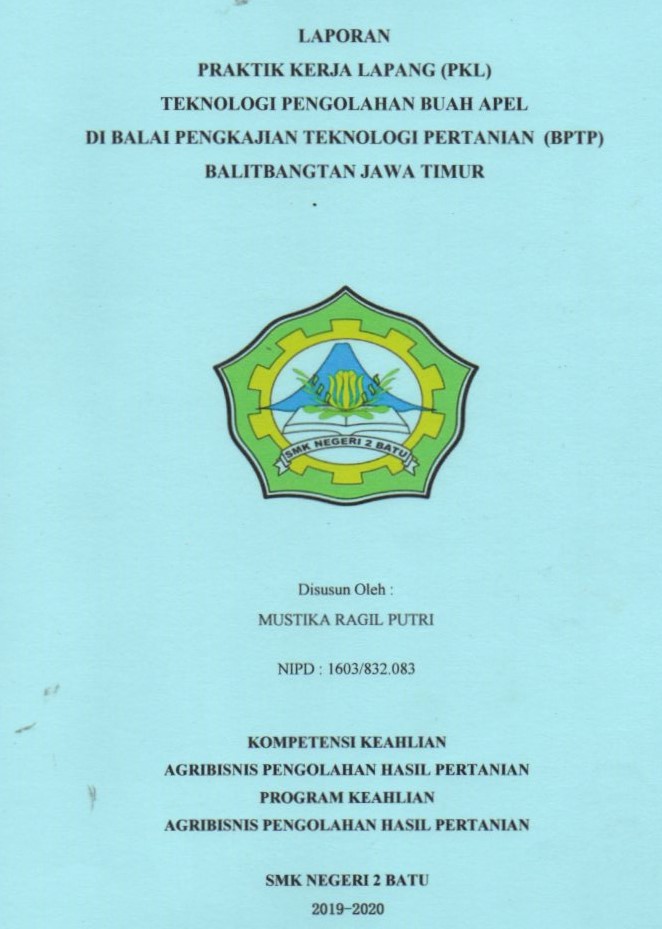 LAPORAN
PRAKTIK KERJA LAPANG (PKL)
TEKNOLOGI PENGOLAHAN BUAH APEL
DI BALAI PENGKAJIAN TEKNOLOGI PERTANIAN (BPTP)
BALITBANGTAN JAWA TIMUR

SMK NEGERI 2 BATU

Disusun Oleh :
MUSTIKA RAGIL PUTRI

NIPD : 1603/832.083

KOMPETENSI KEAHLIAN
AGRIBISNIS PENGOLAHAN HASIL PERTANIAN
PROGRAM KEAHLIAN
AGRIBISNIS PENGOLAHAN HASIL PERTANIAN

SMK NEGERI 2 BATU
2019-2020